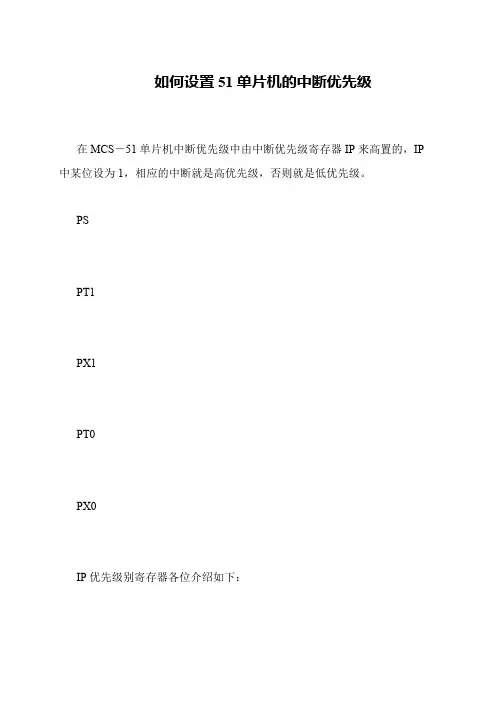 如何设置 51 单片机的中断优先级

在 MCS－51 单片机中断优先级中由中断优先级寄存器 IP 来高置的，IP 中某位设为 1，相应的中断就是高优先级，否则就是低优先级。

PS

PT1

PX1

PT0

PX0

IP 优先级别寄存器各位介绍如下：